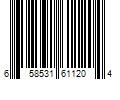 6 58531 61120 4